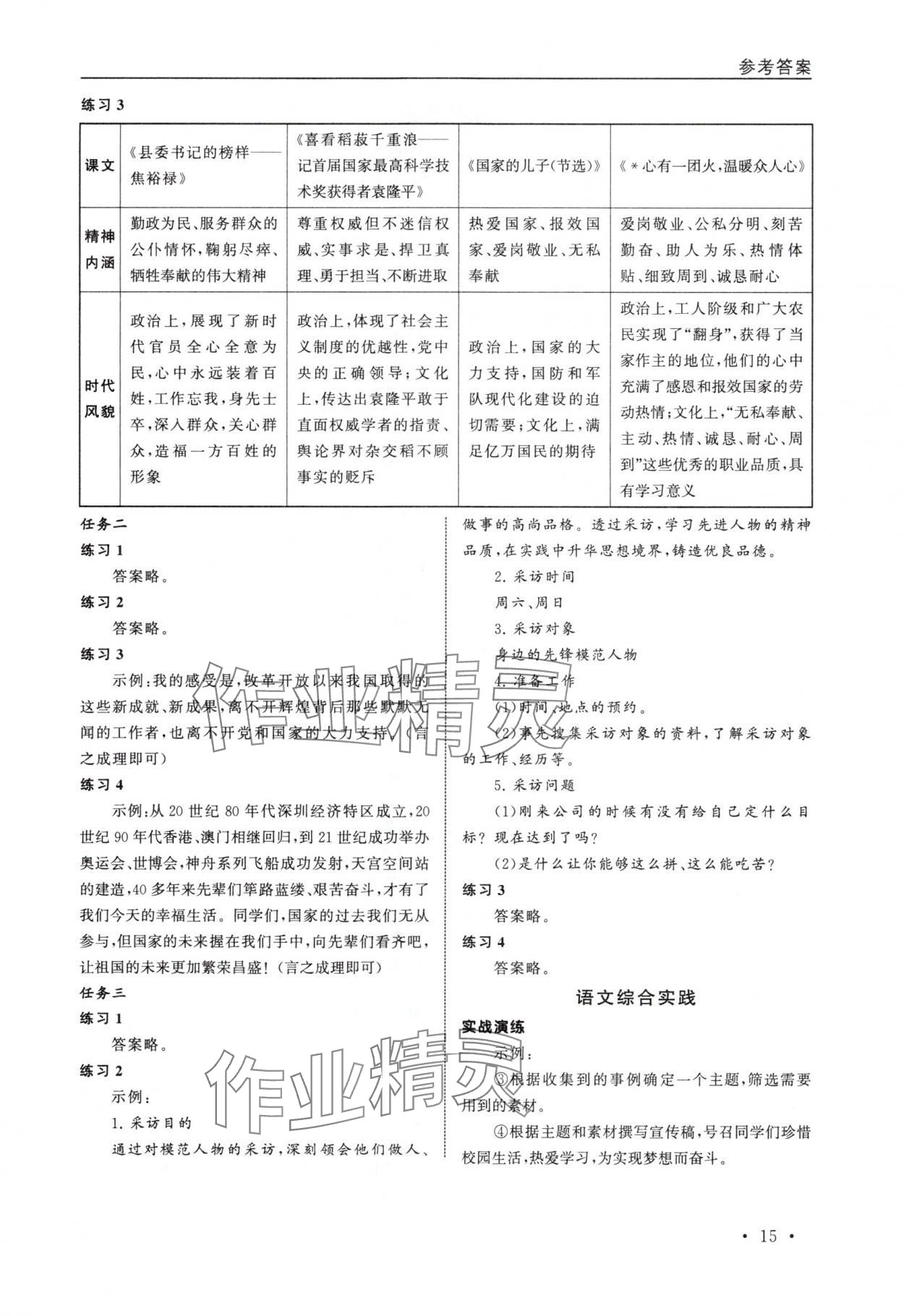 参考答案

练习 3

| 课文 | 《县委书记的榜样——焦裕禄》 | 《喜看稻菽千重浪——记首届国家最高科学技术奖获得者袁隆平》 | 《国家的儿子(节选)》 | 《＊心有一团火,温暖众人心》 |
|---|---|---|---|---|
| 精神内涵 | 勤政为民、服务群众的公仆情怀,鞠躬尽瘁、牺牲奉献的伟大精神 | 尊重权威但不迷信权威、实事求是、捍卫真理、勇于担当、不断进取 | 热爱国家、报效国家、爱岗敬业、无私奉献 | 爱岗敬业、公私分明、刻苦勤奋、助人为乐、热情体贴、细致周到、诚恳耐心 |
| 时代风貌 | 政治上,展现了新时代官员全心全意为民,心中永远装着百姓,工作忘我,身先士卒,深入群众,关心群众,造福一方百姓的形象 | 政治上,体现了社会主义制度的优越性,党中央的正确领导;文化上,传达出袁隆平敢于直面权威学者的指责、舆论界对杂交稻不顾事实的贬斥 | 政治上,国家的大力支持,国防和军队现代化建设的迫切需要;文化上,满足亿万国民的期待 | 政治上,工人阶级和广大农民实现了“翻身”,获得了当家作主的地位,他们的心中充满了感恩和报效国家的劳动热情;文化上,“无私奉献、主动、热情、诚恳、耐心、周到”这些优秀的职业品质,具有学习意义 |

任务二
练习 1
答案略。
练习 2
答案略。
练习 3
示例:我的感受是,改革开放以来我国取得的这些新成就、新成果,离不开辉煌背后那些默默无闻的工作者,也离不开党和国家的大力支持。(言之成理即可)
练习 4
示例:从 20 世纪 80 年代深圳经济特区成立,20 世纪 90 年代香港、澳门相继回归,到 21 世纪成功举办奥运会、世博会,神舟系列飞船成功发射,天宫空间站的建造,40 多年来先辈们筚路蓝缕、艰苦奋斗,才有了我们今天的幸福生活。同学们,国家的过去我们无从参与,但国家的未来握在我们手中,向先辈们看齐吧,让祖国的未来更加繁荣昌盛!(言之成理即可)
任务三
练习 1
答案略。
练习 2
示例:
1. 采访目的
通过对模范人物的采访,深刻领会他们做人、做事的高尚品格。透过采访,学习先进人物的精神品质,在实践中升华思想境界,铸造优良品德。
2. 采访时间
周六、周日
3. 采访对象
身边的先锋模范人物
4. 准备工作
(1)时间、地点的预约。
(2)事先搜集采访对象的资料,了解采访对象的工作、经历等。
5. 采访问题
(1)刚来公司的时候有没有给自己定什么目标?现在达到了吗?
(2)是什么让你能够这么拼、这么能吃苦?
练习 3
答案略。
练习 4
答案略。

语文综合实践

实战演练
示例:
③根据收集到的事例确定一个主题,筛选需要用到的素材。
④根据主题和素材撰写宣传稿,号召同学们珍惜校园生活,热爱学习,为实现梦想而奋斗。

作业精灵

作业精灵

· 15 ·